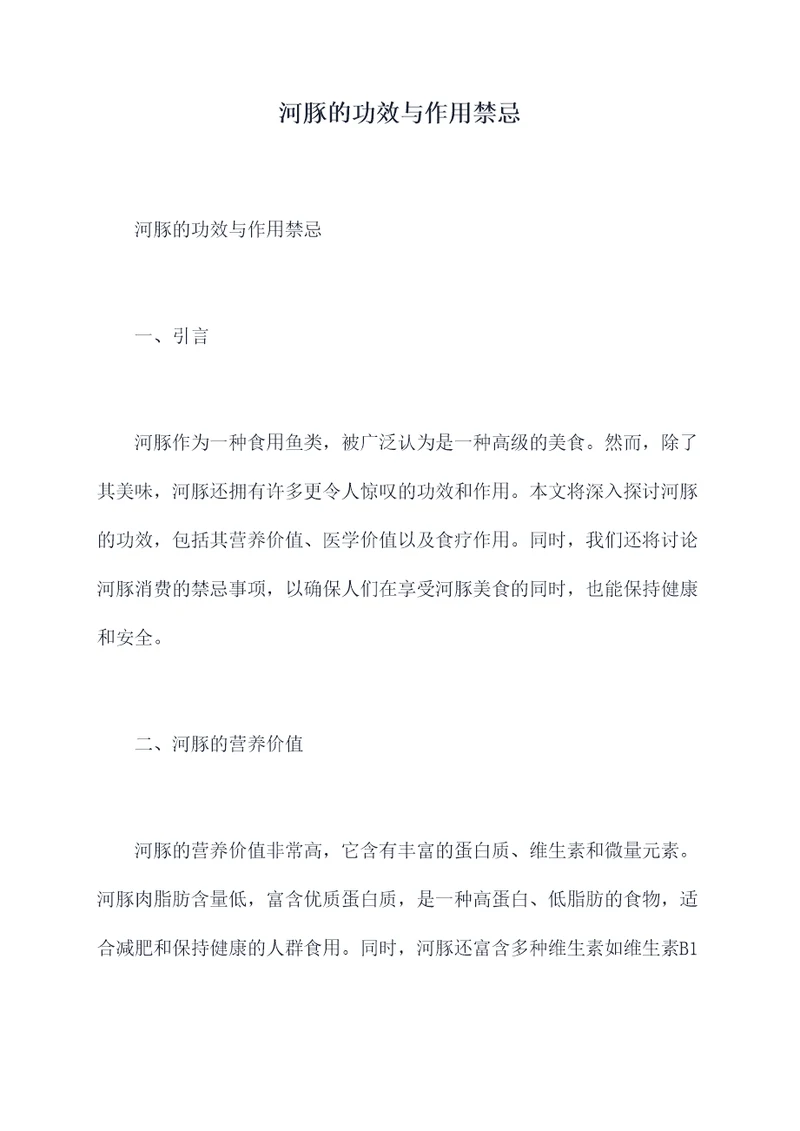 河豚的功效与作用禁忌

河豚的功效与作用禁忌

一、引言

河豚作为一种食用鱼类，被广泛认为是一种高级的美食。然而，除了其美味，河豚还拥有许多更令人惊叹的功效和作用。本文将深入探讨河豚的功效，包括其营养价值、医学价值以及食疗作用。同时，我们还将讨论河豚消费的禁忌事项，以确保人们在享受河豚美食的同时，也能保持健康和安全。

二、河豚的营养价值

河豚的营养价值非常高，它含有丰富的蛋白质、维生素和微量元素。河豚肉脂肪含量低，富含优质蛋白质，是一种高蛋白、低脂肪的食物，适合减肥和保持健康的人群食用。同时，河豚还富含多种维生素如维生素B1